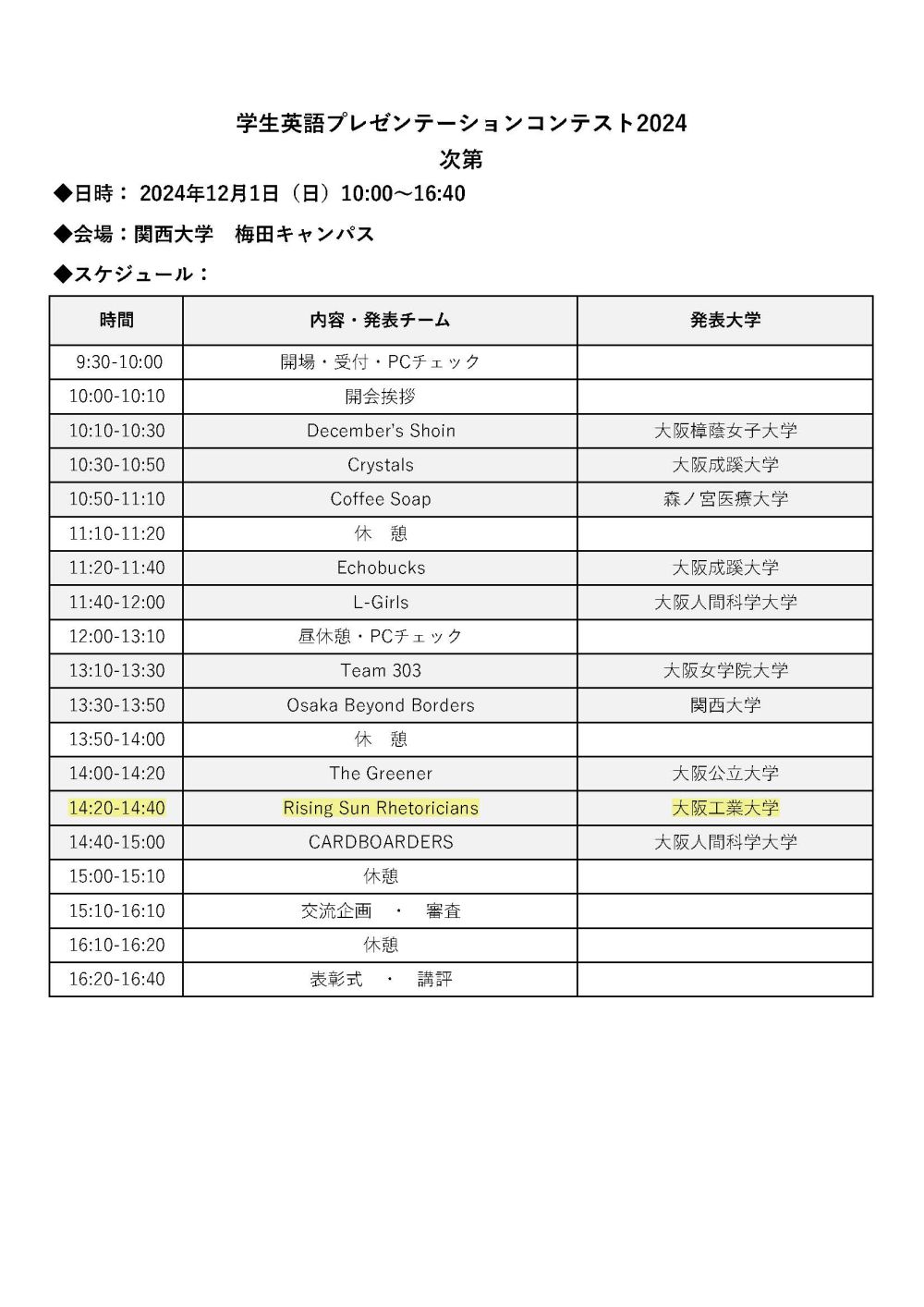 学生英語プレゼンテーションコンテスト2024
次第

◆日時： 2024年12月1日（日）10:00～16:40

◆会場：関西大学　梅田キャンパス

◆スケジュール：

| 時間 | 内容・発表チーム | 発表大学 |
|---|---|---|
| 9:30-10:00 | 開場・受付・PCチェック | |
| 10:00-10:10 | 開会挨拶 | |
| 10:10-10:30 | December's Shoin | 大阪樟蔭女子大学 |
| 10:30-10:50 | Crystals | 大阪成蹊大学 |
| 10:50-11:10 | Coffee Soap | 森ノ宮医療大学 |
| 11:10-11:20 | 休　憩 | |
| 11:20-11:40 | Echobucks | 大阪成蹊大学 |
| 11:40-12:00 | L-Girls | 大阪人間科学大学 |
| 12:00-13:10 | 昼休憩・PCチェック | |
| 13:10-13:30 | Team 303 | 大阪女学院大学 |
| 13:30-13:50 | Osaka Beyond Borders | 関西大学 |
| 13:50-14:00 | 休　憩 | |
| 14:00-14:20 | The Greener | 大阪公立大学 |
| 14:20-14:40 | Rising Sun Rhetoricians | 大阪工業大学 |
| 14:40-15:00 | CARDBOARDERS | 大阪人間科学大学 |
| 15:00-15:10 | 休憩 | |
| 15:10-16:10 | 交流企画　・　審査 | |
| 16:10-16:20 | 休憩 | |
| 16:20-16:40 | 表彰式　・　講評 | |